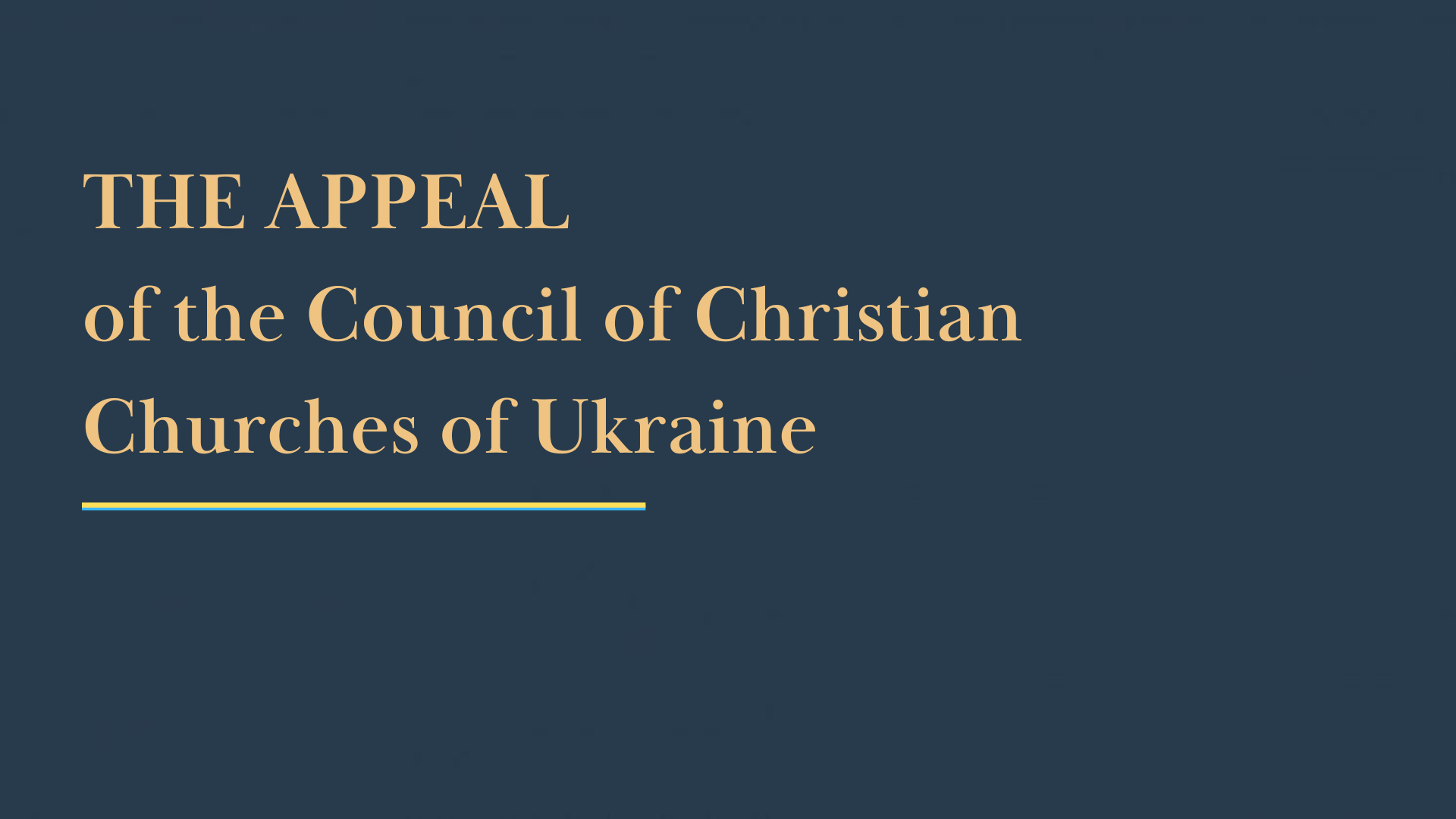 THE APPEAL
of the Council of Christian Churches of Ukraine